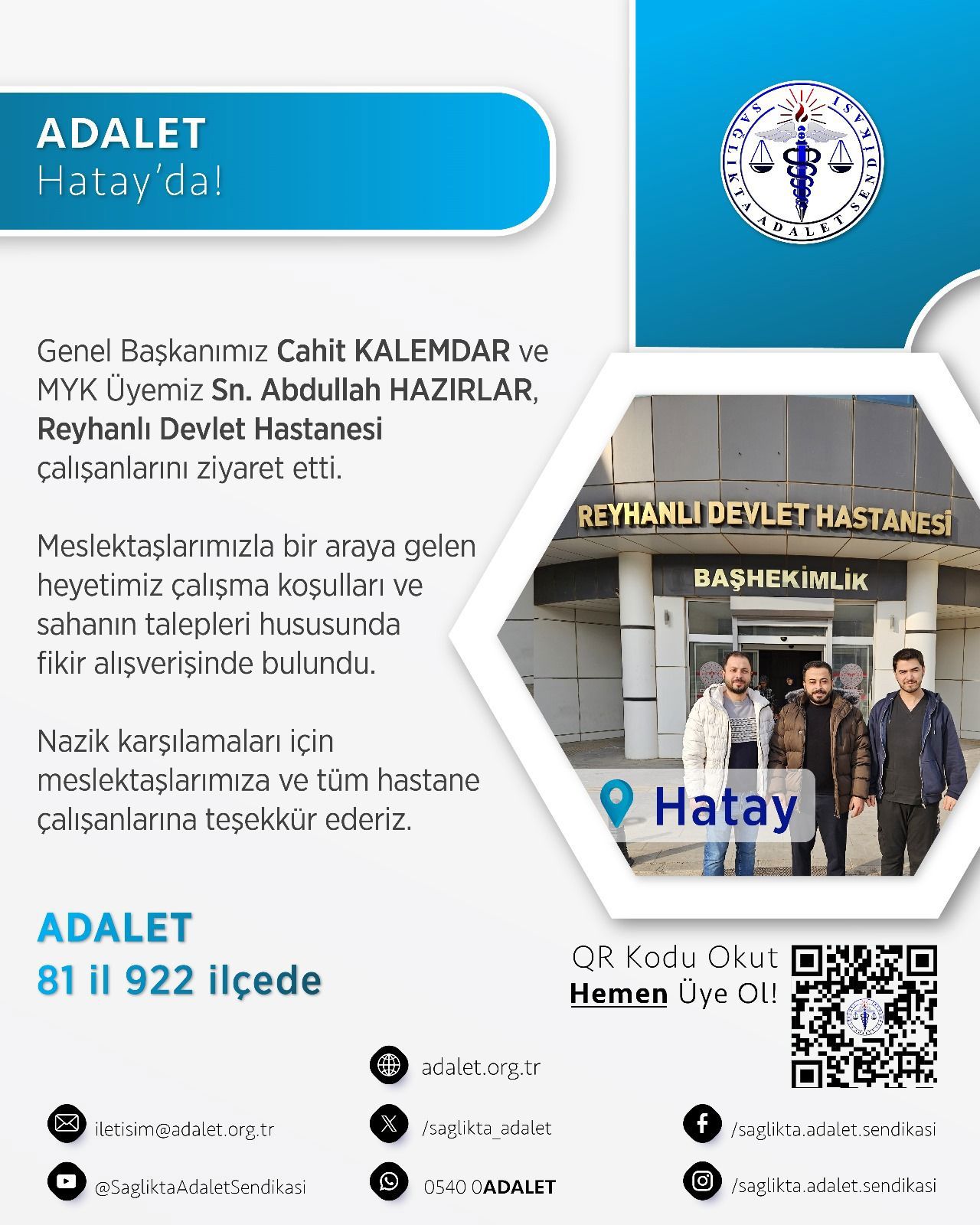 ADALET
Hatay'da!

SAĞLIKTA ADALET SENDİKASI

Genel Başkanımız Cahit KALEMDAR ve MYK Üyemiz Sn. Abdullah HAZIRLAR, Reyhanlı Devlet Hastanesi çalışanlarını ziyaret etti.

Meslektaşlarımızla bir araya gelen heyetimiz çalışma koşulları ve sahanın talepleri hususunda fikir alışverişinde bulundu.

Nazik karşılamaları için meslektaşlarımıza ve tüm hastane çalışanlarına teşekkür ederiz.

REYHANLI DEVLET HASTANESİ
BAŞHEKİMLİK

Hatay

ADALET
81 il 922 ilçede

QR Kodu Okut
Hemen Üye Ol!

adalet.org.tr

iletisim@adalet.org.tr

/saglikta_adalet

/saglikta.adalet.sendikasi

@SagliktaAdaletSendikasi

0540 0ADALET

/saglikta.adalet.sendikasi